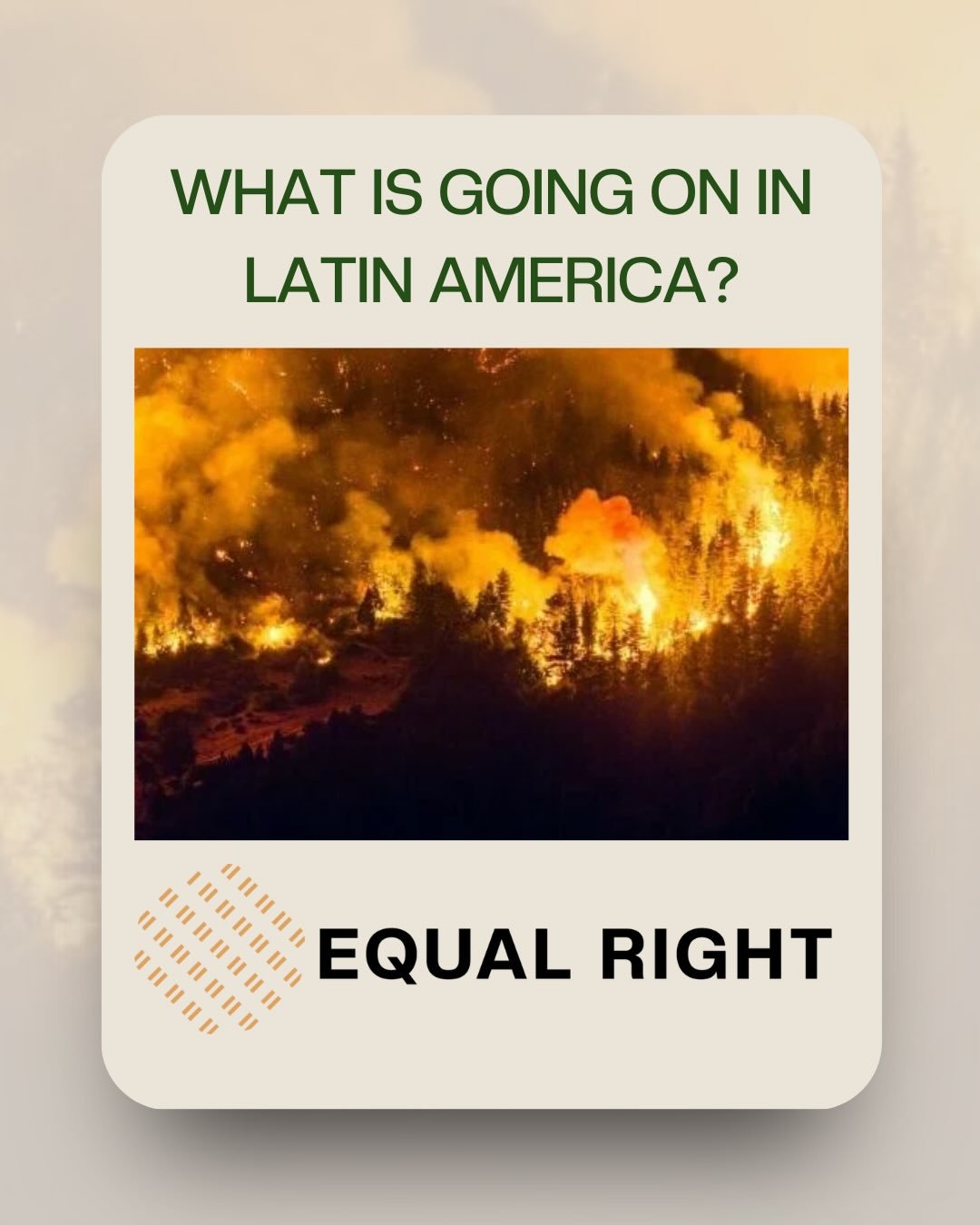 WHAT IS GOING ON IN LATIN AMERICA?

EQUAL RIGHT